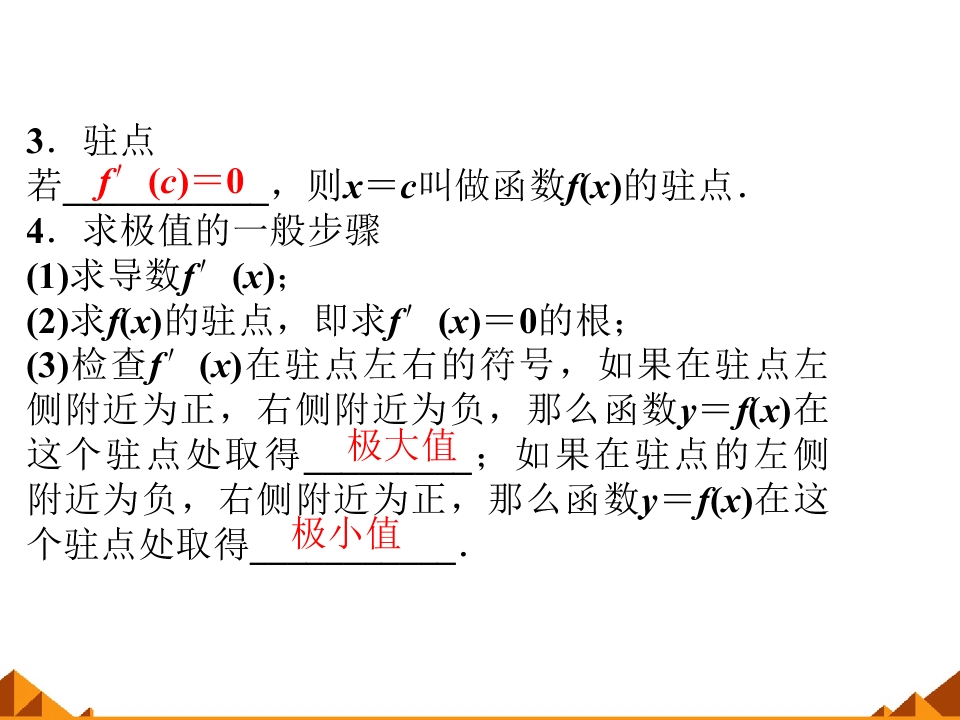 3．驻点

若$f'(c)=0$，则$x=c$叫做函数$f(x)$的驻点．

4．求极值的一般步骤

(1)求导数$f'(x)$；

(2)求$f(x)$的驻点，即求$f'(x)=0$的根；

(3)检查$f'(x)$在驻点左右的符号，如果在驻点左侧附近为正，右侧附近为负，那么函数$y=f(x)$在这个驻点处取得极大值；如果在驻点的左侧附近为负，右侧附近为正，那么函数$y=f(x)$在这个驻点处取得极小值．